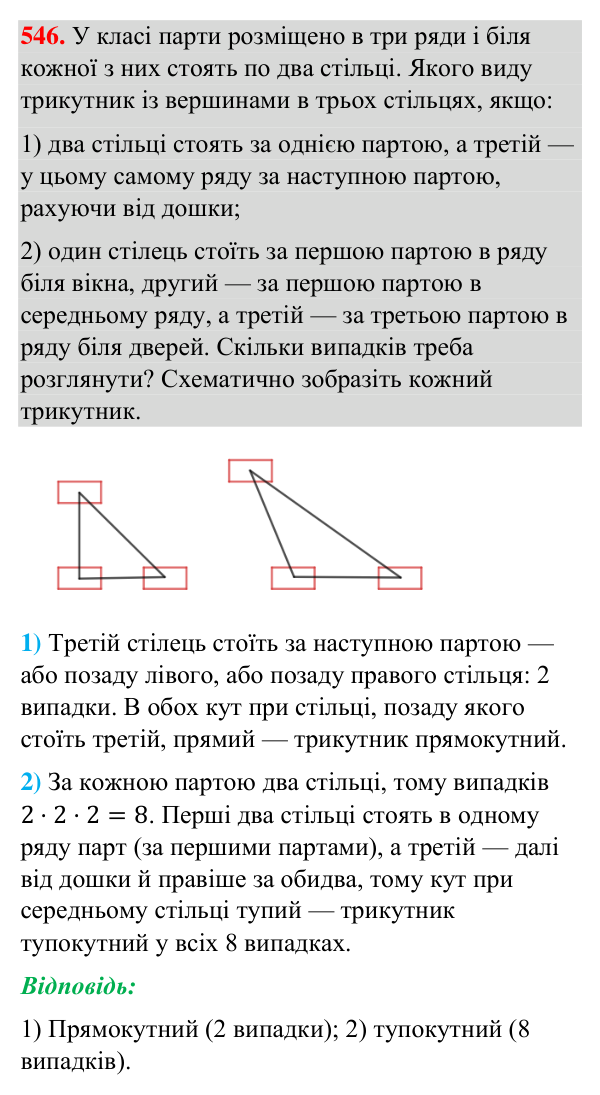 546. У класі парти розміщено в три ряди і біля кожної з них стоять по два стільці. Якого виду трикутник із вершинами в трьох стільцях, якщо:

1) два стільці стоять за однією партою, а третій — у цьому самому ряду за наступною партою, рахуючи від дошки;

2) один стілець стоїть за першою партою в ряду біля вікна, другий — за першою партою в середньому ряду, а третій — за третьою партою в ряду біля дверей. Скільки випадків треба розглянути? Схематично зобразіть кожний трикутник.

1) Третій стілець стоїть за наступною партою — або позаду лівого, або позаду правого стільця: 2 випадки. В обох кут при стільці, позаду якого стоїть третій, прямий — трикутник прямокутний.

2) За кожною партою два стільці, тому випадків $2 \cdot 2 \cdot 2 = 8$. Перші два стільці стоять в одному ряду парт (за першими партами), а третій — далі від дошки й правіше за обидва, тому кут при середньому стільці тупий — трикутник тупокутний у всіх 8 випадках.

Відповідь:

1) Прямокутний (2 випадки); 2) тупокутний (8 випадків).